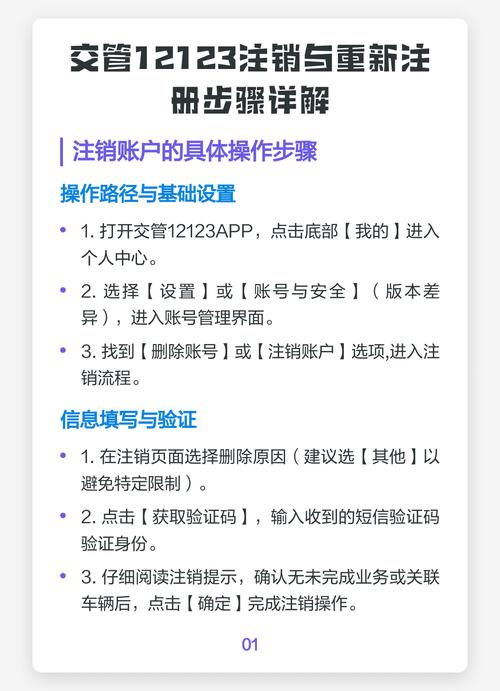 交管12123注销与重新注册步骤详解

注销账户的具体操作步骤

操作路径与基础设置

• 1. 打开交管12123APP，点击底部【我的】进入个人中心。

• 2. 选择【设置】或【账号与安全】（版本差异），进入账号管理界面。

• 3. 找到【删除账号】或【注销账户】选项,进入注销流程。

信息填写与验证

• 1. 在注销页面选择删除原因（建议选【其他】以避免特定限制）。

• 2. 点击【获取验证码】，输入收到的短信验证码验证身份。

• 3. 仔细阅读注销提示，确认无未完成业务或关联车辆后，点击【确定】完成注销操作。

01